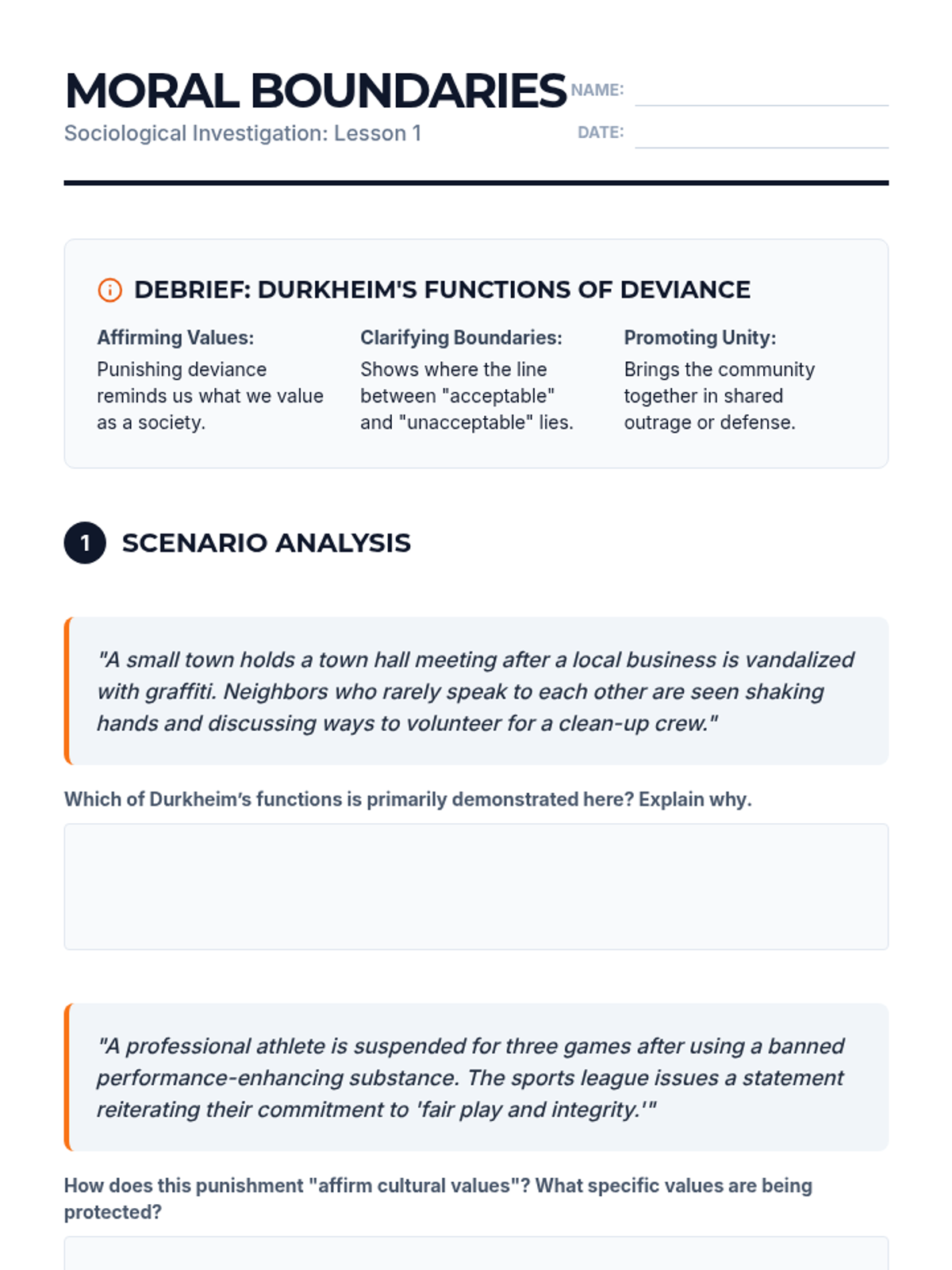 MORAL BOUNDARIES

Sociological Investigation: Lesson 1

NAME:

DATE:

DEBRIEF: DURKHEIM'S FUNCTIONS OF DEVIANCE

Affirming Values:
Punishing deviance reminds us what we value as a society.

Clarifying Boundaries:
Shows where the line between "acceptable" and "unacceptable" lies.

Promoting Unity:
Brings the community together in shared outrage or defense.

1 SCENARIO ANALYSIS

"A small town holds a town hall meeting after a local business is vandalized with graffiti. Neighbors who rarely speak to each other are seen shaking hands and discussing ways to volunteer for a clean-up crew."

Which of Durkheim's functions is primarily demonstrated here? Explain why.

"A professional athlete is suspended for three games after using a banned performance-enhancing substance. The sports league issues a statement reiterating their commitment to 'fair play and integrity.'"

How does this punishment "affirm cultural values"? What specific values are being protected?